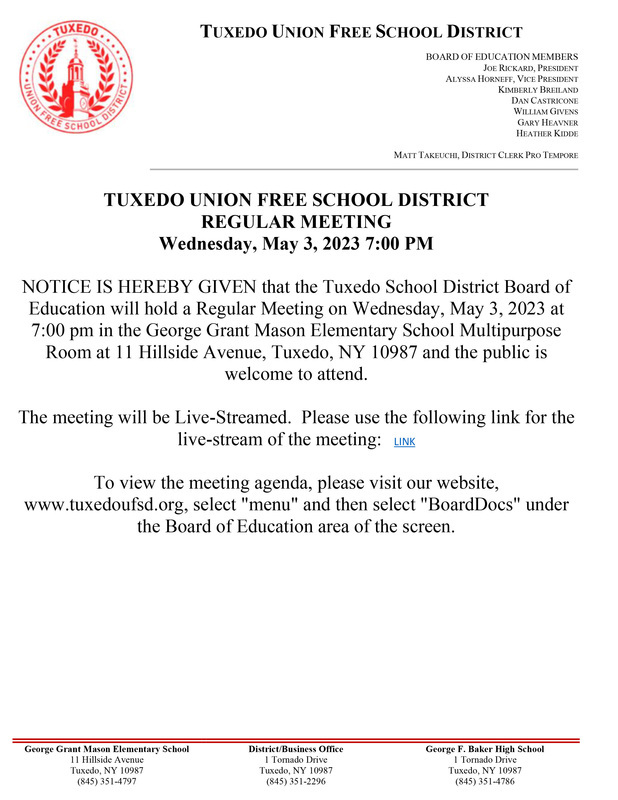 TUXEDO
UNION FREE SCHOOL DISTRICT

TUXEDO UNION FREE SCHOOL DISTRICT

BOARD OF EDUCATION MEMBERS
JOE RICKARD, PRESIDENT
ALYSSA HORNEFF, VICE PRESIDENT
KIMBERLY BREILAND
DAN CASTRICONE
WILLIAM GIVENS
GARY HEAVNER
HEATHER KIDDE

MATT TAKEUCHI, DISTRICT CLERK PRO TEMPORE

TUXEDO UNION FREE SCHOOL DISTRICT
REGULAR MEETING
Wednesday, May 3, 2023 7:00 PM

NOTICE IS HEREBY GIVEN that the Tuxedo School District Board of Education will hold a Regular Meeting on Wednesday, May 3, 2023 at 7:00 pm in the George Grant Mason Elementary School Multipurpose Room at 11 Hillside Avenue, Tuxedo, NY 10987 and the public is welcome to attend.

The meeting will be Live-Streamed. Please use the following link for the live-stream of the meeting: LINK

To view the meeting agenda, please visit our website, www.tuxedoufsd.org, select "menu" and then select "BoardDocs" under the Board of Education area of the screen.

George Grant Mason Elementary School
11 Hillside Avenue
Tuxedo, NY 10987
(845) 351-4797

District/Business Office
1 Tornado Drive
Tuxedo, NY 10987
(845) 351-2296

George F. Baker High School
1 Tornado Drive
Tuxedo, NY 10987
(845) 351-4786